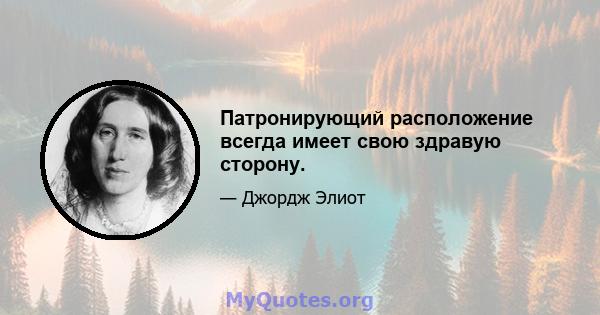 Патронирующий расположение всегда имеет свою здравую сторону.

— Джордж Элиот

MyQuotes.org